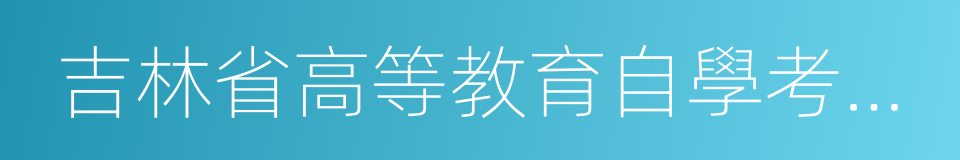 吉林省高等教育自學考…